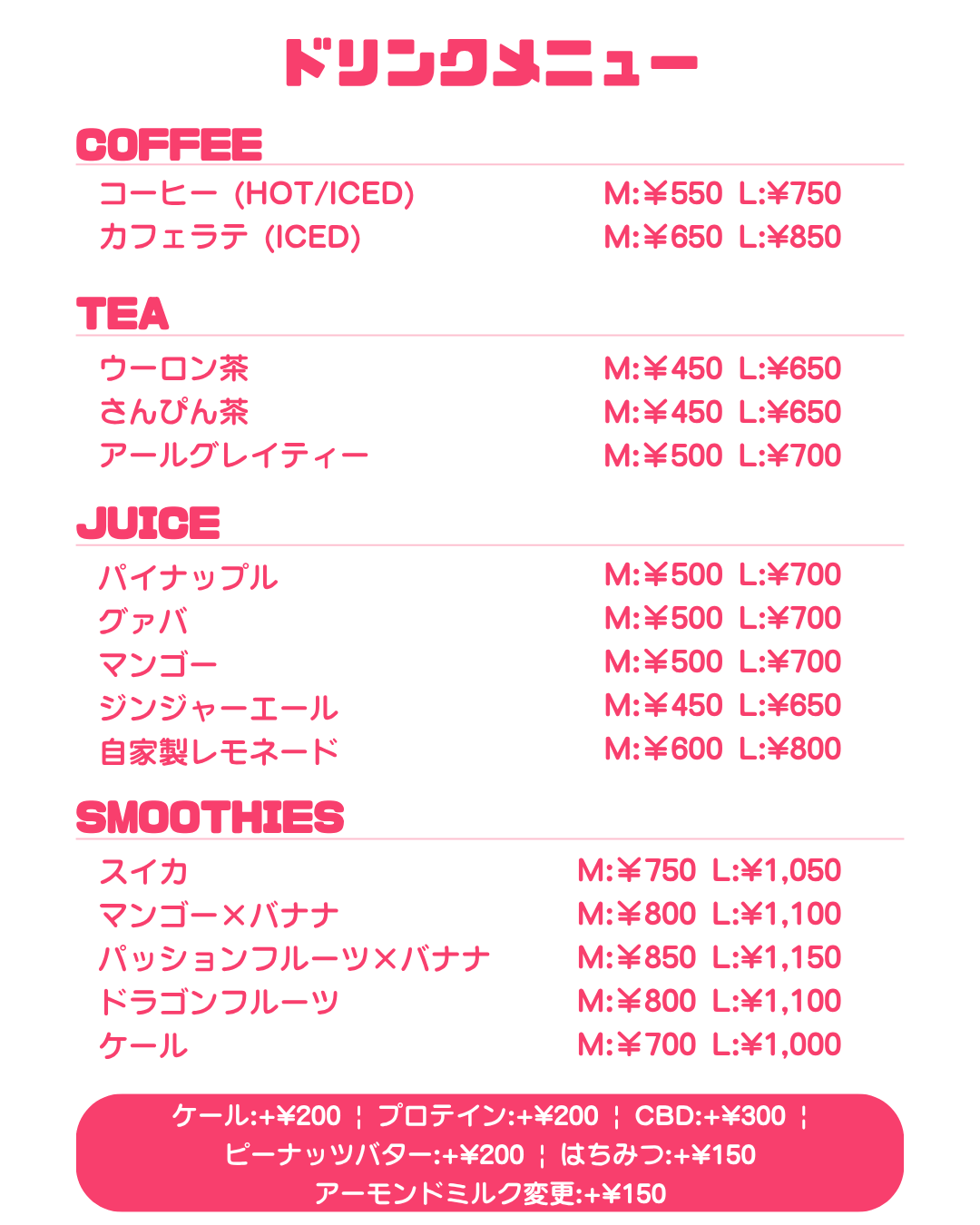 ドリンクメニュー

COFFEE

コーヒー (HOT/ICED) M:￥550 L:¥750
カフェラテ (ICED) M:￥650 L:¥850

TEA

ウーロン茶 M:￥450 L:¥650
さんぴん茶 M:￥450 L:¥650
アールグレイティー M:￥500 L:¥700

JUICE

パイナップル M:￥500 L:¥700
グァバ M:￥500 L:¥700
マンゴー M:￥500 L:¥700
ジンジャーエール M:￥450 L:¥650
自家製レモネード M:￥600 L:¥800

SMOOTHIES

スイカ M:￥750 L:¥1,050
マンゴー×バナナ M:￥800 L:¥1,100
パッションフルーツ×バナナ M:￥850 L:¥1,150
ドラゴンフルーツ M:￥800 L:¥1,100
ケール M:￥700 L:¥1,000

ケール:+¥200 ¦ プロテイン:+¥200 ¦ CBD:+¥300 ¦
ピーナッツバター:+¥200 ¦ はちみつ:+¥150
アーモンドミルク変更:+¥150